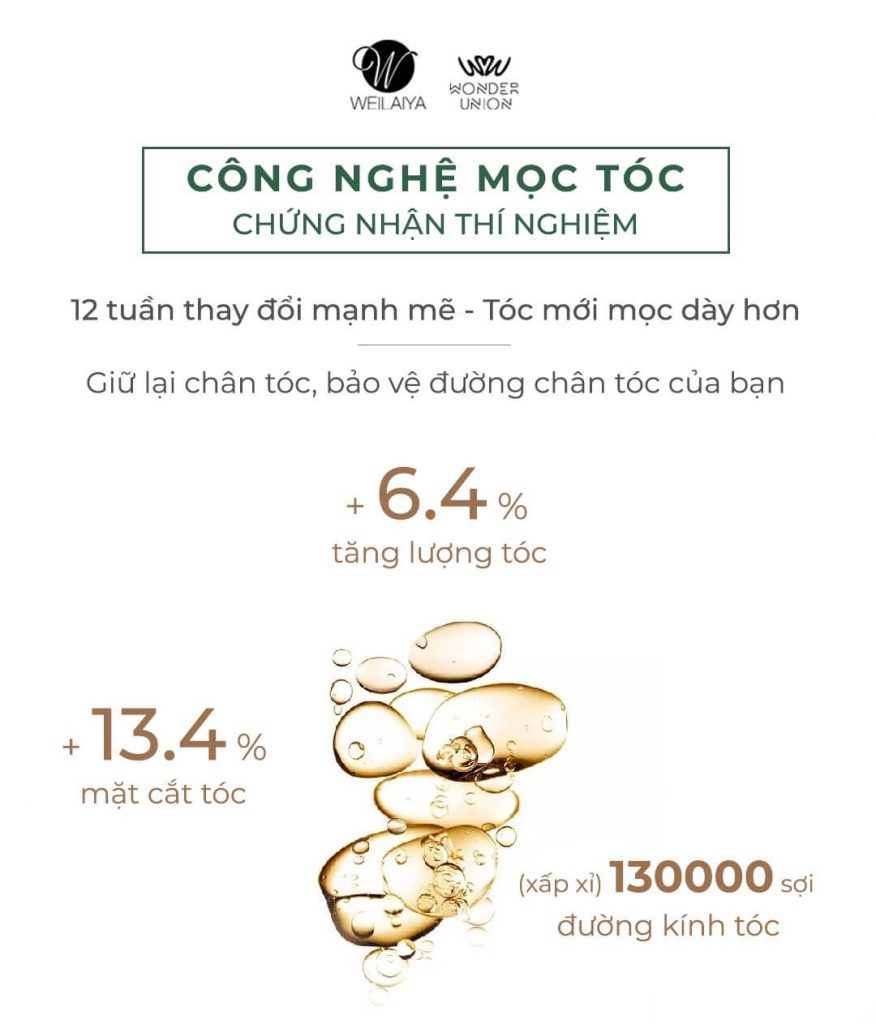 WEILAIYA

WONDER UNION

CÔNG NGHỆ MỌC TÓC
CHỨNG NHẬN THÍ NGHIỆM

12 tuần thay đổi mạnh mẽ - Tóc mới mọc dày hơn

Giữ lại chân tóc, bảo vệ đường chân tóc của bạn

+ 6.4 %
tăng lượng tóc

+ 13.4 %
mặt cắt tóc

(xấp xỉ) 130000 sợi
đường kính tóc